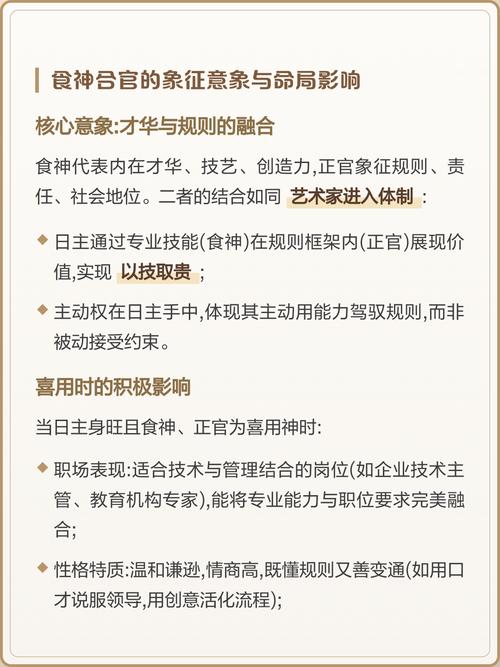 食神合官的象征意象与命局影响

核心意象:才华与规则的融合

食神代表内在才华、技艺、创造力,正官象征规则、责任、社会地位。二者的结合如同 艺术家进入体制 :

◆ 日主通过专业技能(食神)在规则框架内(正官)展现价值,实现 以技取贵 ;

◆ 主动权在日主手中,体现其主动用能力驾驭规则,而非被动接受约束。

喜用时的积极影响

当日主身旺且食神、正官为喜用神时:

◆ 职场表现:适合技术与管理结合的岗位(如企业技术主管、教育机构专家),能将专业能力与职位要求完美融合;

◆ 性格特质:温和谦逊,情商高,既懂规则又善变通(如用口才说服领导,用创意活化流程);